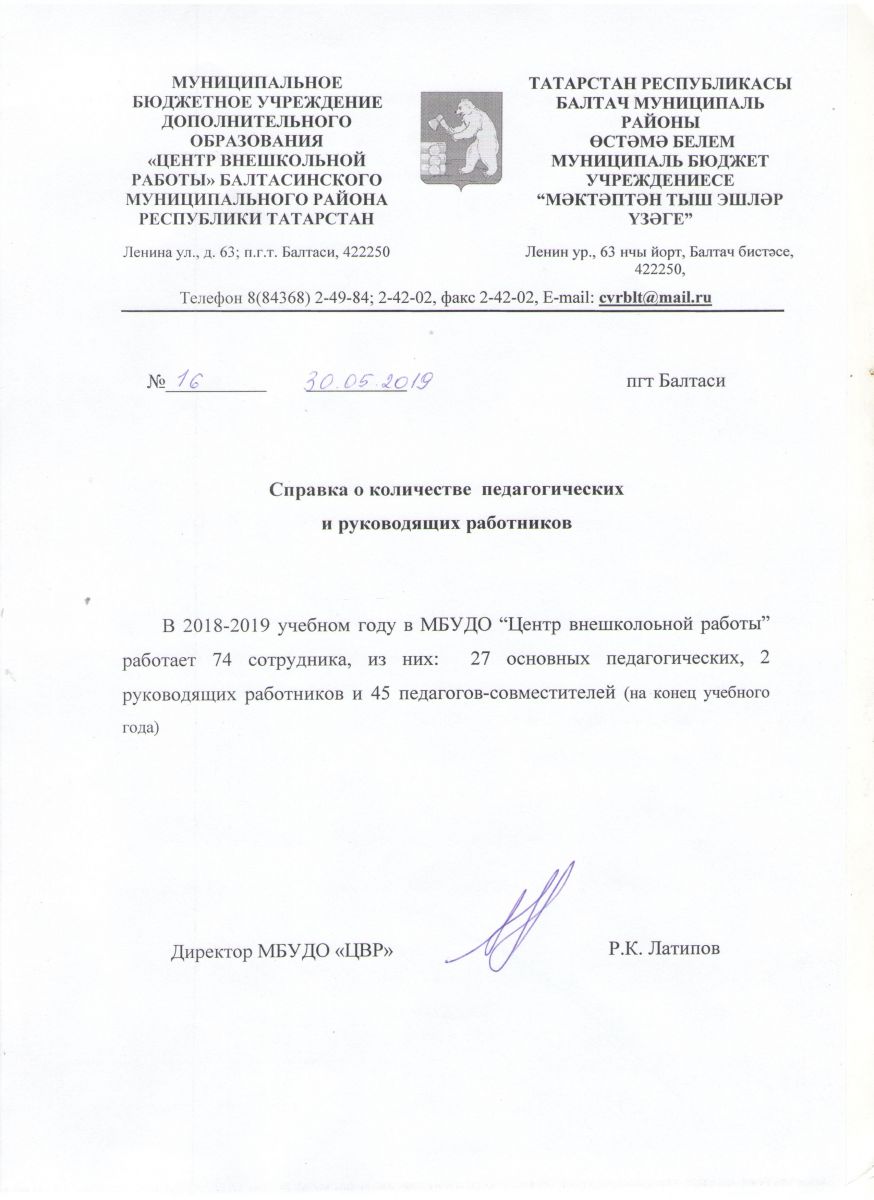 МУНИЦИПАЛЬНОЕ БЮДЖЕТНОЕ УЧРЕЖДЕНИЕ ДОПОЛНИТЕЛЬНОГО ОБРАЗОВАНИЯ «ЦЕНТР ВНЕШКОЛЬНОЙ РАБОТЫ» БАЛТАСИНСКОГО МУНИЦИПАЛЬНОГО РАЙОНА РЕСПУБЛИКИ ТАТАРСТАН

Ленина ул., д. 63; п.г.т. Балтаси, 422250

ТАТАРСТАН РЕСПУБЛИКАСЫ БАЛТАЧ МУНИЦИПАЛЬ РАЙОНЫ ӨСТӘМӘ БЕЛЕМ МУНИЦИПАЛЬ БЮДЖЕТ УЧРЕЖДЕНИЕСЕ “МӘКТӘПТӘН ТЫШ ЭШЛӘР ҮЗӘГЕ”

Ленин ур., 63 нчы йорт, Балтач бистәсе, 422250,

Телефон 8(84368) 2-49-84; 2-42-02, факс 2-42-02, E-mail: cvrblt@mail.ru

№ 16 30.05.2019 пгт Балтаси

Справка о количестве педагогических и руководящих работников

В 2018-2019 учебном году в МБУДО “Центр внешколоьной работы” работает 74 сотрудника, из них: 27 основных педагогических, 2 руководящих работников и 45 педагогов-совместителей (на конец учебного года)

Директор МБУДО «ЦВР» Р.К. Латипов